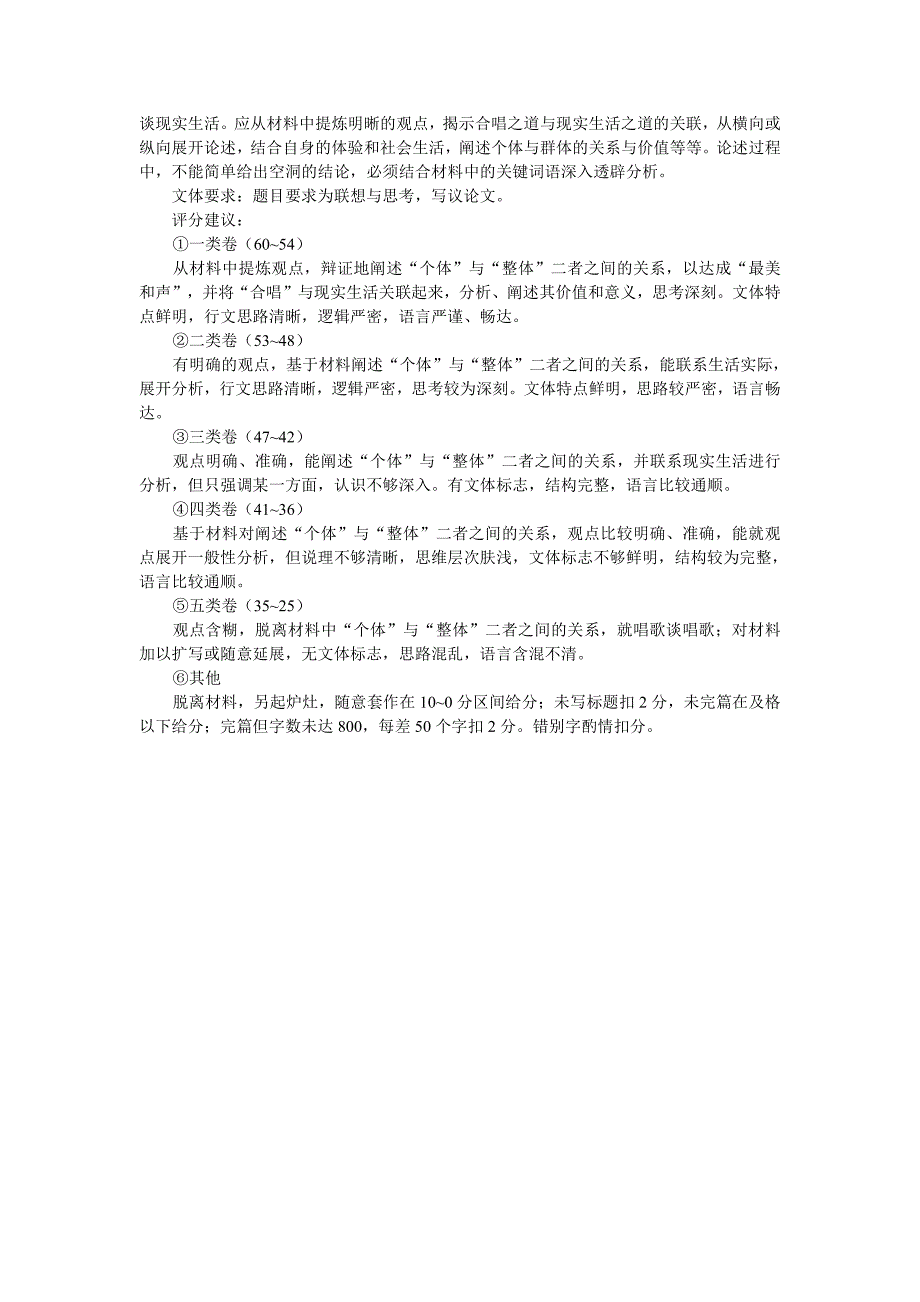 谈现实生活。应从材料中提炼明晰的观点，揭示合唱之道与现实生活之道的关联，从横向或纵向展开论述，结合自身的体验和社会生活，阐述个体与群体的关系与价值等等。论述过程中，不能简单给出空洞的结论，必须结合材料中的关键词语深入透辟分析。

文体要求：题目要求为联想与思考，写议论文。

评分建议：

①一类卷（60~54）

从材料中提炼观点，辩证地阐述“个体”与“整体”二者之间的关系，以达成“最美和声”，并将“合唱”与现实生活关联起来，分析、阐述其价值和意义，思考深刻。文体特点鲜明，行文思路清晰，逻辑严密，语言严谨、畅达。

②二类卷（53~48）

有明确的观点，基于材料阐述“个体”与“整体”二者之间的关系，能联系生活实际，展开分析，行文思路清晰，逻辑严密，思考较为深刻。文体特点鲜明，思路较严密，语言畅达。

③三类卷（47~42）

观点明确、准确，能阐述“个体”与“整体”二者之间的关系，并联系现实生活进行分析，但只强调某一方面，认识不够深入。有文体标志，结构完整，语言比较通顺。

④四类卷（41~36）

基于材料对阐述“个体”与“整体”二者之间的关系，观点比较明确、准确，能就观点展开一般性分析，但说理不够清晰，思维层次肤浅，文体标志不够鲜明，结构较为完整，语言比较通顺。

⑤五类卷（35~25）

观点含糊，脱离材料中“个体”与“整体”二者之间的关系，就唱歌谈唱歌；对材料加以扩写或随意延展，无文体标志，思路混乱，语言含混不清。

⑥其他

脱离材料，另起炉灶，随意套作在 10~0 分区间给分；未写标题扣 2 分，未完篇在及格以下给分；完篇但字数未达 800，每差 50 个字扣 2 分。错别字酌情扣分。